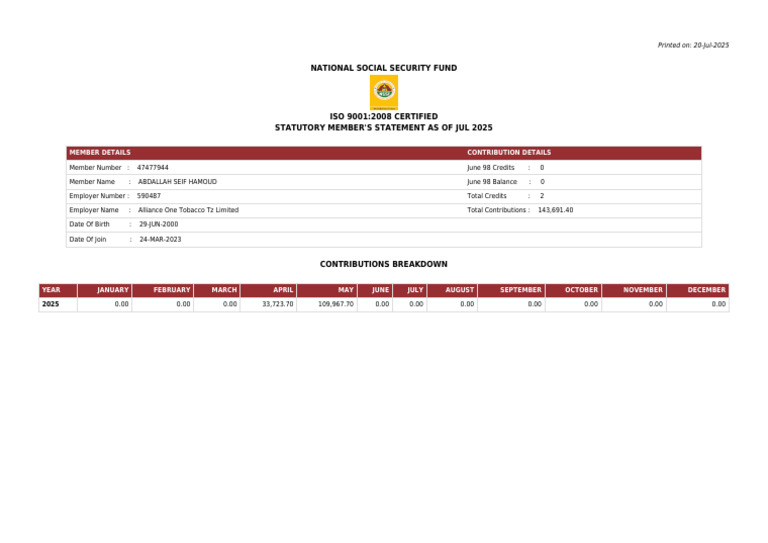 Printed on: 20-Jul-2025

NATIONAL SOCIAL SECURITY FUND

ISO 9001:2008 CERTIFIED
STATUTORY MEMBER'S STATEMENT AS OF JUL 2025

| MEMBER DETAILS | CONTRIBUTION DETAILS |
|---|---|
| Member Number : 47477944 | June 98 Credits : 0 |
| Member Name : ABDALLAH SEIF HAMOUD | June 98 Balance : 0 |
| Employer Number : 590487 | Total Credits : 2 |
| Employer Name : Alliance One Tobacco Tz Limited | Total Contributions : 143,691.40 |
| Date Of Birth : 29-JUN-2000 | |
| Date Of Join : 24-MAR-2023 | |

CONTRIBUTIONS BREAKDOWN

| YEAR | JANUARY | FEBRUARY | MARCH | APRIL | MAY | JUNE | JULY | AUGUST | SEPTEMBER | OCTOBER | NOVEMBER | DECEMBER |
|---|---|---|---|---|---|---|---|---|---|---|---|---|
| 2025 | 0.00 | 0.00 | 0.00 | 33,723.70 | 109,967.70 | 0.00 | 0.00 | 0.00 | 0.00 | 0.00 | 0.00 | 0.00 |